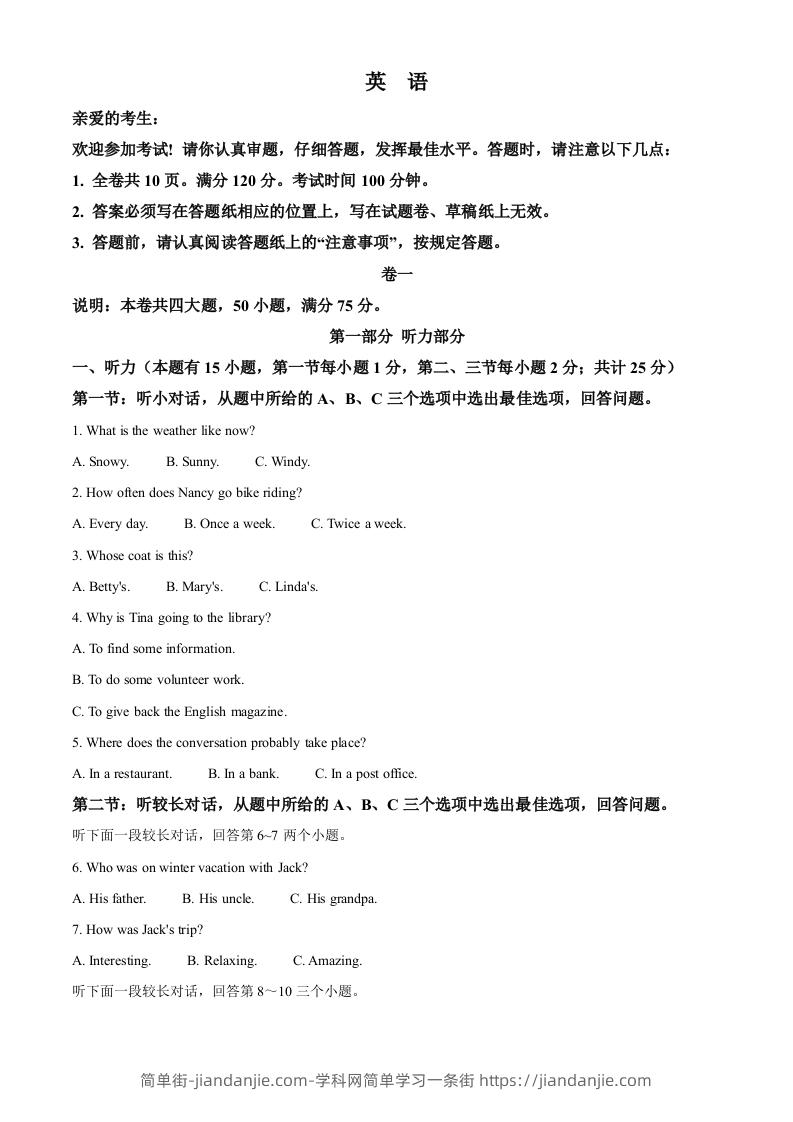 英 语

亲爱的考生：

欢迎参加考试！请你认真审题，仔细答题，发挥最佳水平。答题时，请注意以下几点：

1. 全卷共 10 页。满分 120 分。考试时间 100 分钟。

2. 答案必须写在答题纸相应的位置上，写在试题卷、草稿纸上无效。

3. 答题前，请认真阅读答题纸上的“注意事项”，按规定答题。

卷一

说明：本卷共四大题，50 小题，满分 75 分。

第一部分 听力部分

一、听力（本题有 15 小题，第一节每小题 1 分，第二、三节每小题 2 分；共计 25 分）

第一节：听小对话，从题中所给的 A、B、C 三个选项中选出最佳选项，回答问题。

1. What is the weather like now?

A. Snowy. B. Sunny. C. Windy.

2. How often does Nancy go bike riding?

A. Every day. B. Once a week. C. Twice a week.

3. Whose coat is this?

A. Betty's. B. Mary's. C. Linda's.

4. Why is Tina going to the library?

A. To find some information.

B. To do some volunteer work.

C. To give back the English magazine.

5. Where does the conversation probably take place?

A. In a restaurant. B. In a bank. C. In a post office.

第二节：听较长对话，从题中所给的 A、B、C 三个选项中选出最佳选项，回答问题。

听下面一段较长对话，回答第 6~7 两个小题。

6. Who was on winter vacation with Jack?

A. His father. B. His uncle. C. His grandpa.

7. How was Jack's trip?

A. Interesting. B. Relaxing. C. Amazing.

听下面一段较长对话，回答第 8～10 三个小题。

简单街-jiandanjie.com-学科网简单学习一条街 https://jiandanjie.com